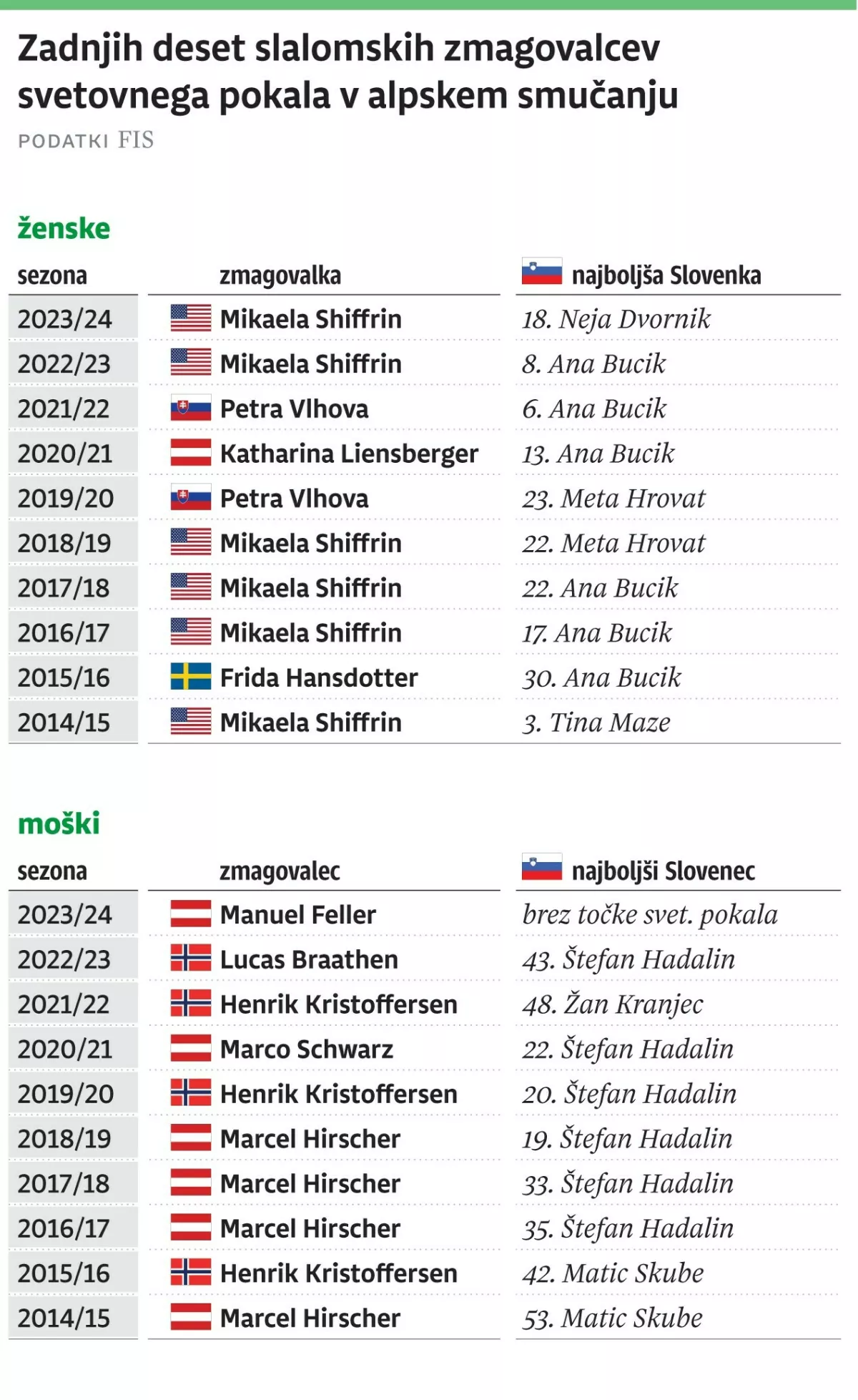 Zadnjih deset slalomskih zmagovalcev svetovnega pokala v alpskem smučanju

PODATKI FIS

ženske

| sezona | zmagovalka | najboljša Slovenka |
|---|---|---|
| 2023/24 | Mikaela Shiffrin | 18. Neja Dvornik |
| 2022/23 | Mikaela Shiffrin | 8. Ana Bucik |
| 2021/22 | Petra Vlhova | 6. Ana Bucik |
| 2020/21 | Katharina Liensberger | 13. Ana Bucik |
| 2019/20 | Petra Vlhova | 23. Meta Hrovat |
| 2018/19 | Mikaela Shiffrin | 22. Meta Hrovat |
| 2017/18 | Mikaela Shiffrin | 22. Ana Bucik |
| 2016/17 | Mikaela Shiffrin | 17. Ana Bucik |
| 2015/16 | Frida Hansdotter | 30. Ana Bucik |
| 2014/15 | Mikaela Shiffrin | 3. Tina Maze |

moški

| sezona | zmagovalec | najboljši Slovenec |
|---|---|---|
| 2023/24 | Manuel Feller | brez točke svet. pokala |
| 2022/23 | Lucas Braathen | 43. Štefan Hadalin |
| 2021/22 | Henrik Kristoffersen | 48. Žan Kranjec |
| 2020/21 | Marco Schwarz | 22. Štefan Hadalin |
| 2019/20 | Henrik Kristoffersen | 20. Štefan Hadalin |
| 2018/19 | Marcel Hirscher | 19. Štefan Hadalin |
| 2017/18 | Marcel Hirscher | 33. Štefan Hadalin |
| 2016/17 | Marcel Hirscher | 35. Štefan Hadalin |
| 2015/16 | Henrik Kristoffersen | 42. Matic Skube |
| 2014/15 | Marcel Hirscher | 53. Matic Skube |